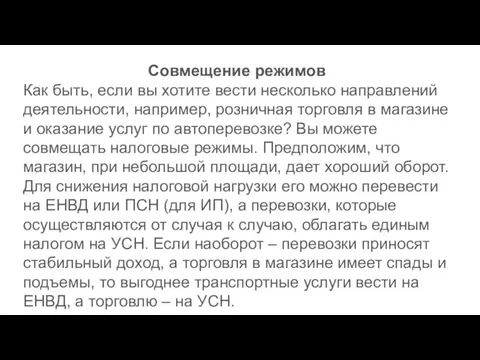 Совмещение режимов

Как быть, если вы хотите вести несколько направлений деятельности, например, розничная торговля в магазине и оказание услуг по автоперевозке? Вы можете совмещать налоговые режимы. Предположим, что магазин, при небольшой площади, дает хороший оборот. Для снижения налоговой нагрузки его можно перевести на ЕНВД или ПСН (для ИП), а перевозки, которые осуществляются от случая к случаю, облагать единым налогом на УСН. Если наоборот – перевозки приносят стабильный доход, а торговля в магазине имеет спады и подъемы, то выгоднее транспортные услуги вести на ЕНВД, а торговлю – на УСН.